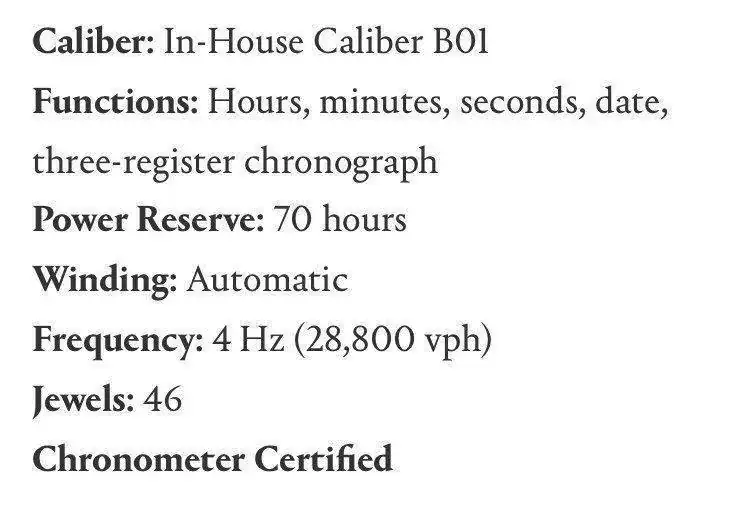 Caliber: In-House Caliber B01
Functions: Hours, minutes, seconds, date, three-register chronograph
Power Reserve: 70 hours
Winding: Automatic
Frequency: 4 Hz (28,800 vph)
Jewels: 46
Chronometer Certified